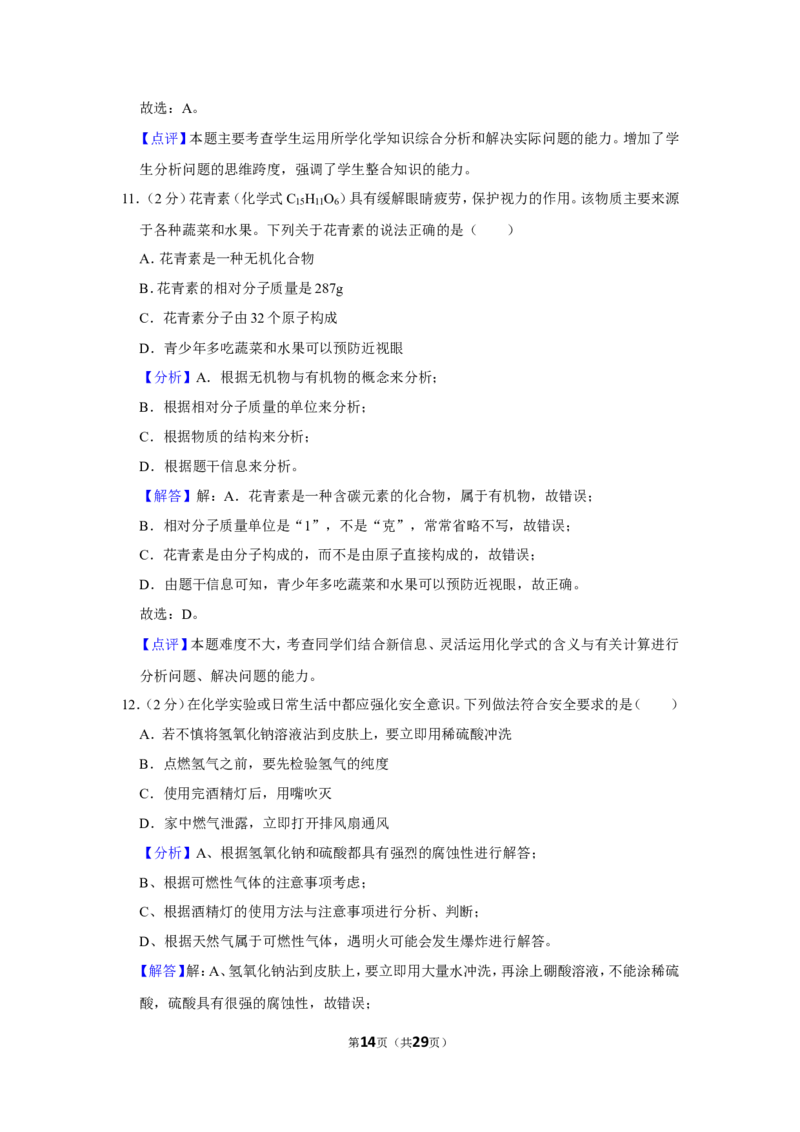 故选：A。

【点评】本题主要考查学生运用所学化学知识综合分析和解决实际问题的能力。增加了学生分析问题的思维跨度，强调了学生整合知识的能力。

11．(2分)花青素（化学式$C_{15}H_{11}O_6$）具有缓解眼睛疲劳，保护视力的作用。该物质主要来源于各种蔬菜和水果。下列关于花青素的说法正确的是（　　）

A．花青素是一种无机化合物

B．花青素的相对分子质量是287g

C．花青素分子由32个原子构成

D．青少年多吃蔬菜和水果可以预防近视眼

【分析】A．根据无机物与有机物的概念来分析；

B．根据相对分子质量的单位来分析；

C．根据物质的结构来分析；

D．根据题干信息来分析。

【解答】解：A．花青素是一种含碳元素的化合物，属于有机物，故错误；

B．相对分子质量单位是“1”，不是“克”，常常省略不写，故错误；

C．花青素是由分子构成的，而不是由原子直接构成的，故错误；

D．由题干信息可知，青少年多吃蔬菜和水果可以预防近视眼，故正确。

故选：D。

【点评】本题难度不大，考查同学们结合新信息、灵活运用化学式的含义与有关计算进行分析问题、解决问题的能力。

12．(2分)在化学实验或日常生活中都应强化安全意识。下列做法符合安全要求的是（　　）

A．若不慎将氢氧化钠溶液沾到皮肤上，要立即用稀硫酸冲洗

B．点燃氢气之前，要先检验氢气的纯度

C．使用完酒精灯后，用嘴吹灭

D．家中燃气泄露，立即打开排风扇通风

【分析】A、根据氢氧化钠和硫酸都具有强烈的腐蚀性进行解答；

B、根据可燃性气体的注意事项考虑；

C、根据酒精灯的使用方法与注意事项进行分析、判断；

D、根据天然气属于可燃性气体，遇明火可能会发生爆炸进行解答。

【解答】解：A、氢氧化钠沾到皮肤上，要立即用大量水冲洗，再涂上硼酸溶液，不能涂稀硫酸，硫酸具有很强的腐蚀性，故错误；

第14页（共29页）